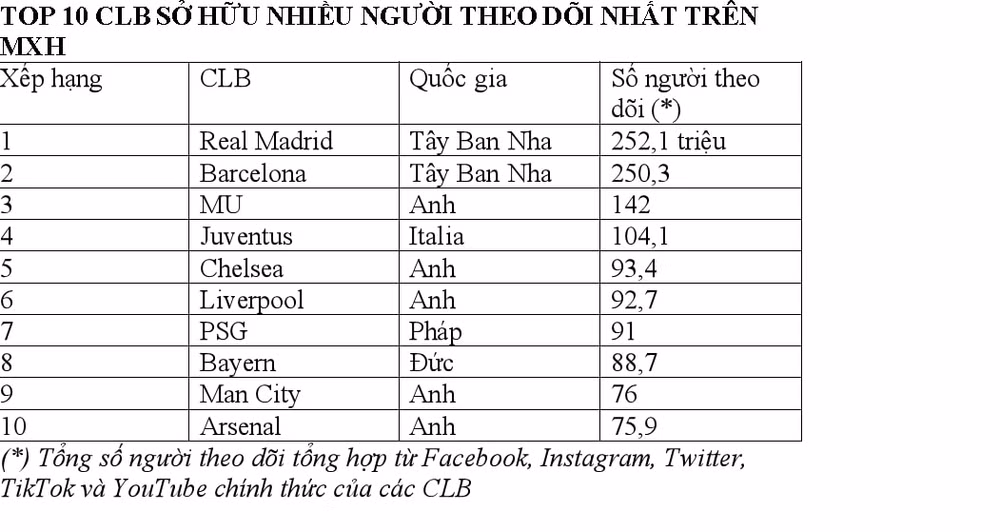 TOP 10 CLB SỞ HỮU NHIỀU NGƯỜI THEO DÕI NHẤT TRÊN MXH

| Xếp hạng | CLB | Quốc gia | Số người theo dõi (*) |
|---|---|---|---|
| 1 | Real Madrid | Tây Ban Nha | 252,1 triệu |
| 2 | Barcelona | Tây Ban Nha | 250,3 |
| 3 | MU | Anh | 142 |
| 4 | Juventus | Italia | 104,1 |
| 5 | Chelsea | Anh | 93,4 |
| 6 | Liverpool | Anh | 92,7 |
| 7 | PSG | Pháp | 91 |
| 8 | Bayern | Đức | 88,7 |
| 9 | Man City | Anh | 76 |
| 10 | Arsenal | Anh | 75,9 |

(*) Tổng số người theo dõi tổng hợp từ Facebook, Instagram, Twitter, TikTok và YouTube chính thức của các CLB